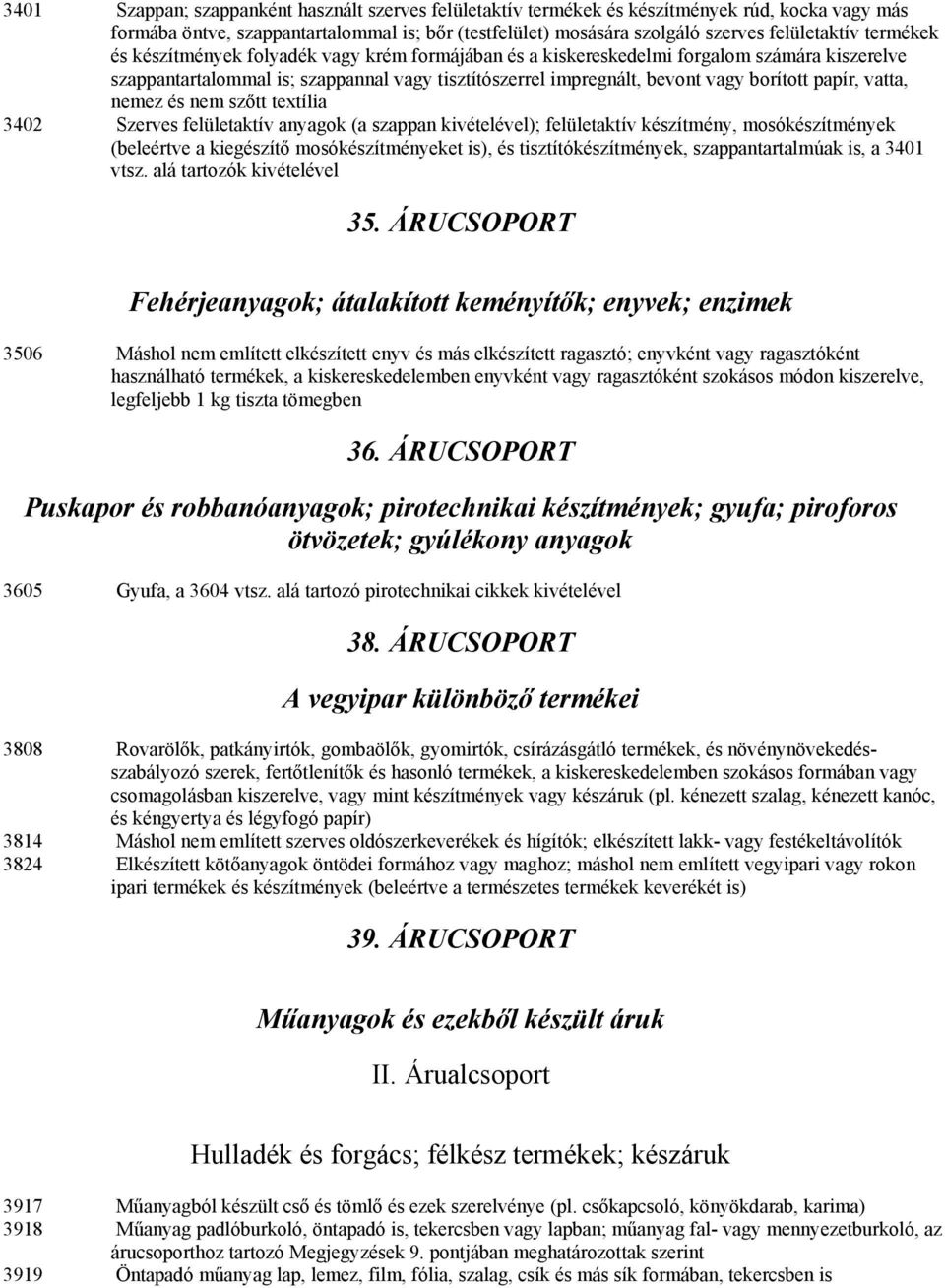 3401 Szappan; szappanként használt szerves felületaktív termékek és készítmények rúd, kocka vagy más formába öntve, szappantartalommal is; bőr (testfelület) mosására szolgáló szerves felületaktív termékek és készítmények folyadék vagy krém formájában és a kiskereskedelmi forgalom számára kiszerelve szappantartalommal is; szappannal vagy tisztítószerrel impregnált, bevont vagy borított papír, vatta, nemez és nem szőtt textília

3402 Szerves felületaktív anyagok (a szappan kivételével); felületaktív készítmény, mosókészítmények (beleértve a kiegészítő mosókészítményeket is), és tisztítókészítmények, szappantartalmúak is, a 3401 vtsz. alá tartozók kivételével

35. ÁRUCSOPORT

Fehérjeanyagok; átalakított keményítők; enyvek; enzimek

3506 Máshol nem említett elkészített enyv és más elkészített ragasztó; enyvként vagy ragasztóként használható termékek, a kiskereskedelemben enyvként vagy ragasztóként szokásos módon kiszerelve, legfeljebb 1 kg tiszta tömegben

36. ÁRUCSOPORT

Puskapor és robbanóanyagok; pirotechnikai készítmények; gyufa; piroforos ötvözetek; gyúlékony anyagok

3605 Gyufa, a 3604 vtsz. alá tartozó pirotechnikai cikkek kivételével

38. ÁRUCSOPORT

A vegyipar különböző termékei

3808 Rovarölők, patkányirtók, gombaölők, gyomirtók, csírázásgátló termékek, és növénynövekedésszabályozó szerek, fertőtlenítők és hasonló termékek, a kiskereskedelemben szokásos formában vagy csomagolásban kiszerelve, vagy mint készítmények vagy készáruk (pl. kénezett szalag, kénezett kanóc, és kéngyertya és légyfogó papír)

3814 Máshol nem említett szerves oldószerkeverékek és hígítók; elkészített lakk- vagy festékeltávolítók

3824 Elkészített kötőanyagok öntödei formához vagy maghoz; máshol nem említett vegyipari vagy rokon ipari termékek és készítmények (beleértve a természetes termékek keverékét is)

39. ÁRUCSOPORT

Műanyagok és ezekből készült áruk

II. Árualcsoport

Hulladék és forgács; félkész termékek; készáruk

3917 Műanyagból készült cső és tömlő és ezek szerelvénye (pl. csőkapcsoló, könyökdarab, karima)

3918 Műanyag padlóburkoló, öntapadó is, tekercsben vagy lapban; műanyag fal- vagy mennyezetburkoló, az árucsoporthoz tartozó Megjegyzések 9. pontjában meghatározottak szerint

3919 Öntapadó műanyag lap, lemez, film, fólia, szalag, csík és más sík formában, tekercsben is